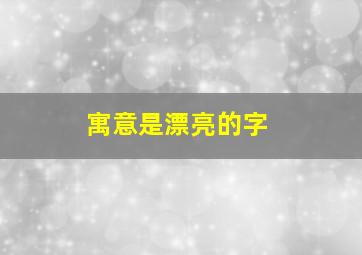 寓意是漂亮的字